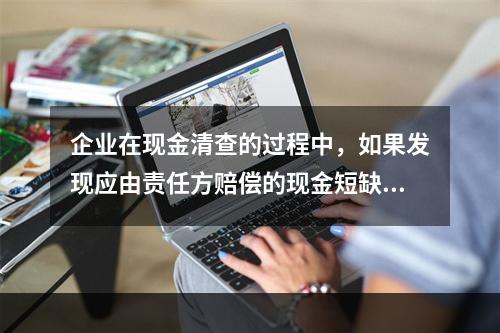 企业在现金清查的过程中，如果发现应由责任方赔偿的现金短缺...